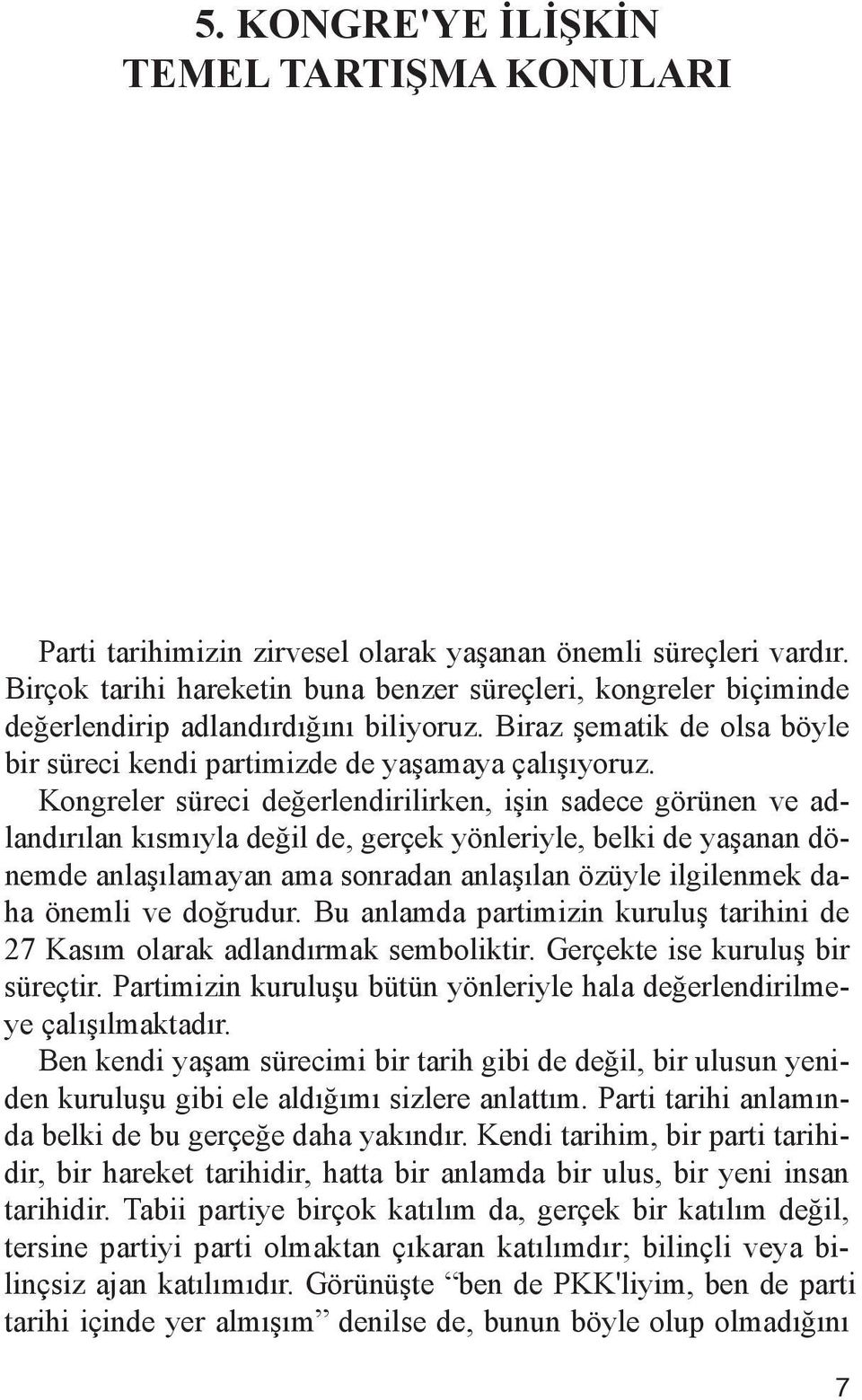 5. KONGRE'YE İLİŞKİN
TEMEL TARTIŞMA KONULARI

Parti tarihimizin zirvesel olarak yaşanan önemli süreçleri vardır. Birçok tarihi hareketin buna benzer süreçleri, kongreler biçiminde değerlendirip adlandırdığını biliyoruz. Biraz şematik de olsa böyle bir süreci kendi partimizde de yaşamaya çalışıyoruz. Kongreler süreci değerlendirilirken, işin sadece görünen ve adlandırılan kısmıyla değil de, gerçek yönleriyle, belki de yaşanan dönemde anlaşılamayan ama sonradan anlaşılan özüyle ilgilenmek daha önemli ve doğrudur. Bu anlamda partimizin kuruluş tarihini de 27 Kasım olarak adlandırmak semboliktir. Gerçekte ise kuruluş bir süreçtir. Partimizin kuruluşu bütün yönleriyle hala değerlendirilmeye çalışılmaktadır.
Ben kendi yaşam sürecimi bir tarih gibi de değil, bir ulusun yeniden kuruluşu gibi ele aldığımı sizlere anlattım. Parti tarihi anlamında belki de bu gerçeğe daha yakındır. Kendi tarihim, bir parti tarihidir, bir hareket tarihidir, hatta bir anlamda bir ulus, bir yeni insan tarihidir. Tabii partiye birçok katılım da, gerçek bir katılım değil, tersine partiyi parti olmaktan çıkaran katılımdır; bilinçli veya bilinçsiz ajan katılımıdır. Görünüşte “ben de PKK'liyim, ben de parti tarihi içinde yer almışım” denilse de, bunun böyle olup olmadığını

7